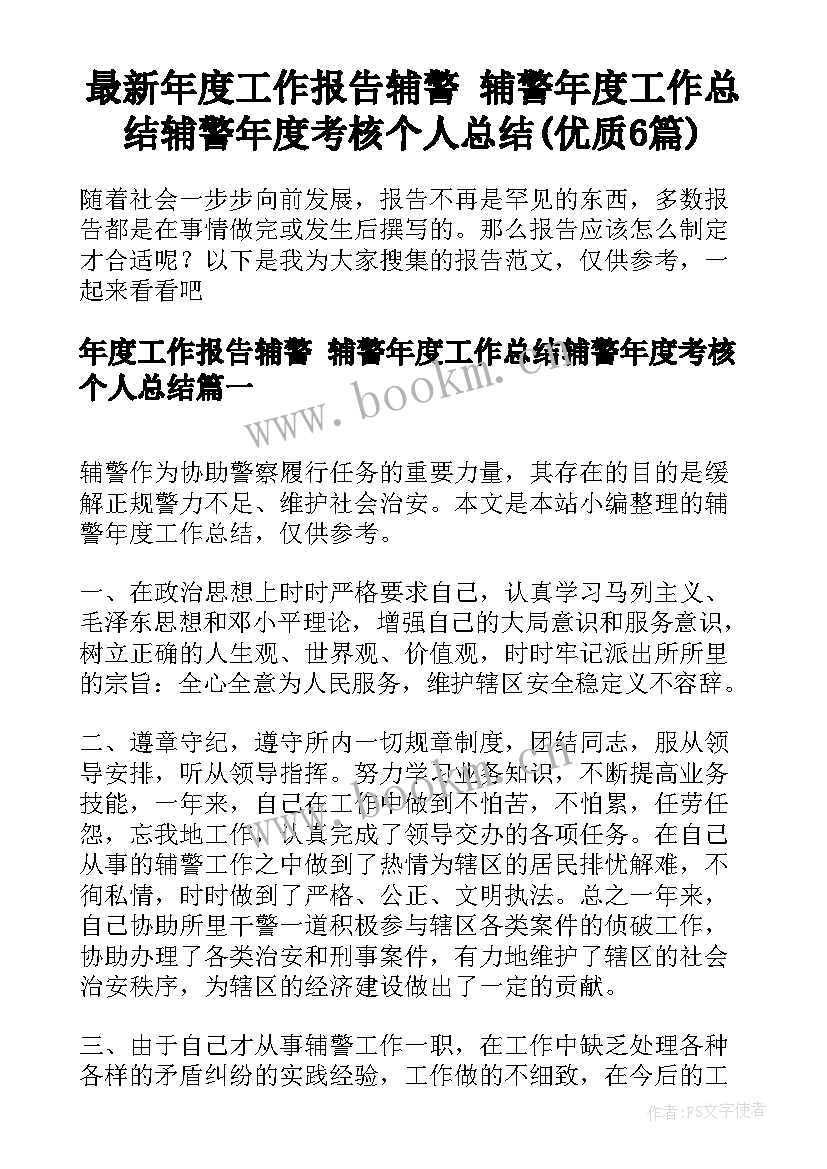 最新年度工作报告辅警 辅警年度工作总结辅警年度考核个人总结(优质6篇)

随着社会一步步向前发展，报告不再是罕见的东西，多数报告都是在事情做完或发生后撰写的。那么报告应该怎么制定才合适呢？以下是我为大家搜集的报告范文，仅供参考，一起来看看吧

年度工作报告辅警 辅警年度工作总结辅警年度考核个人总结篇一

www.bookm.com

辅警作为协助警察履行任务的重要力量，其存在的目的是缓解正规警力不足、维护社会治安。本文是本站小编整理的辅警年度工作总结，仅供参考。

一、在政治思想上时时严格要求自己，认真学习马列主义、毛泽东思想和邓小平理论，增强自己的大局意识和服务意识，树立正确的人生观、世界观、价值观，时时牢记派出所所里的宗旨：全心全意为人民服务，维护辖区安全稳定义不容辞。

二、遵章守纪，遵守所内一切规章制度，团结同志，服从领导安排，听从领导指挥。努力学习业务知识，不断提高业务技能，一年来，自己在工作中做到不怕苦，不怕累，任劳任怨，忘我地工作，认真完成了领导交办的各项任务。在自己从事的辅警工作之中做到了热情为辖区的居民排忧解难，不徇私情，时时做到了严格、公正、文明执法。总之一年来，自己协助所里干警一道积极参与辖区各类案件的侦破工作，协助办理了各类治安和刑事案件，有力地维护了辖区的社会治安秩序，为辖区的经济建设做出了一定的贡献。

三、由于自己才从事辅警工作一职，在工作中缺乏处理各种各样的矛盾纠纷的实践经验，工作做的不细致，在今后的工

作者：FS文字使者